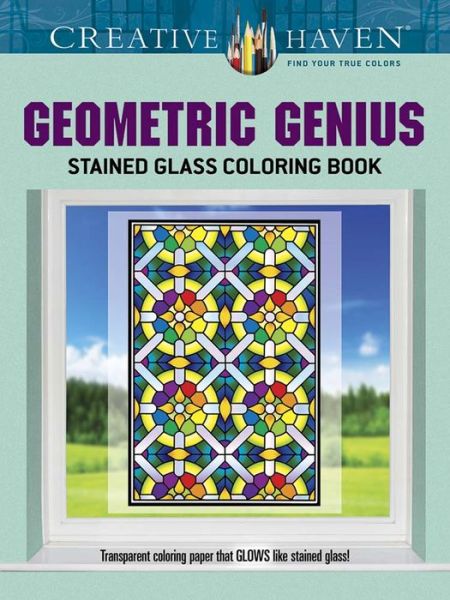 CREATIVE HAVEN®
FIND YOUR TRUE COLORS

GEOMETRIC GENIUS
STAINED GLASS COLORING BOOK

Transparent coloring paper that GLOWS like stained glass!